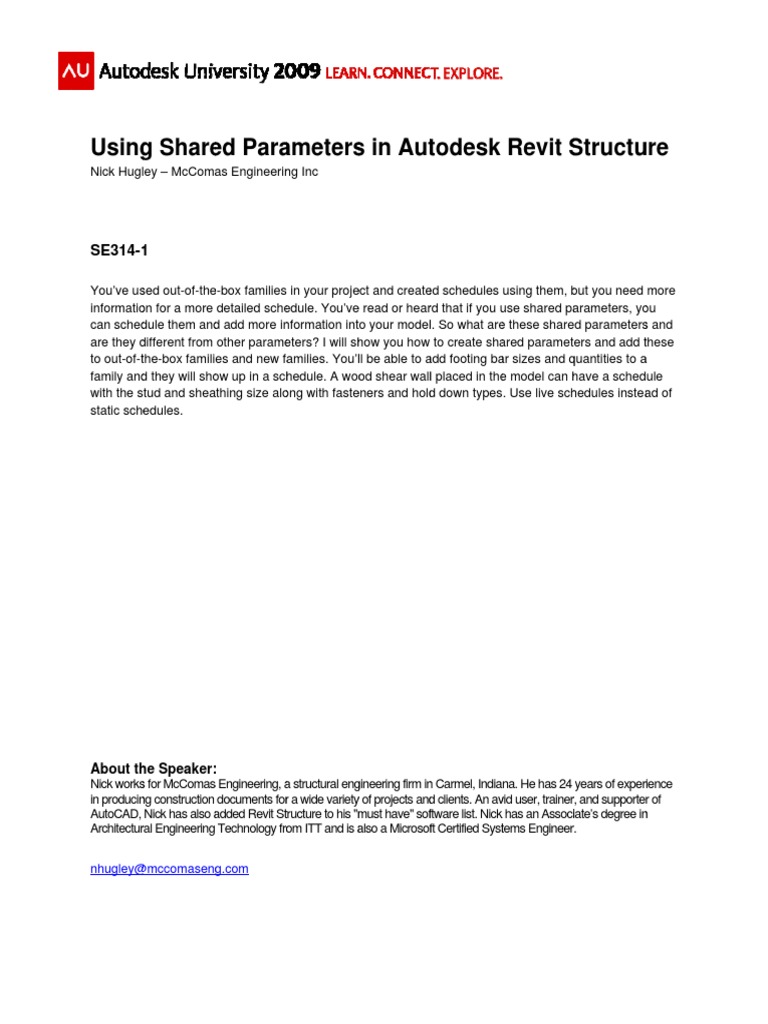 AU Autodesk University 2009 LEARN. CONNECT. EXPLORE.

Using Shared Parameters in Autodesk Revit Structure
Nick Hugley – McComas Engineering Inc

SE314-1

You've used out-of-the-box families in your project and created schedules using them, but you need more information for a more detailed schedule. You've read or heard that if you use shared parameters, you can schedule them and add more information into your model. So what are these shared parameters and are they different from other parameters? I will show you how to create shared parameters and add these to out-of-the-box families and new families. You'll be able to add footing bar sizes and quantities to a family and they will show up in a schedule. A wood shear wall placed in the model can have a schedule with the stud and sheathing size along with fasteners and hold down types. Use live schedules instead of static schedules.

About the Speaker:
Nick works for McComas Engineering, a structural engineering firm in Carmel, Indiana. He has 24 years of experience in producing construction documents for a wide variety of projects and clients. An avid user, trainer, and supporter of AutoCAD, Nick has also added Revit Structure to his "must have" software list. Nick has an Associate's degree in Architectural Engineering Technology from ITT and is also a Microsoft Certified Systems Engineer.

nhugley@mccomaseng.com